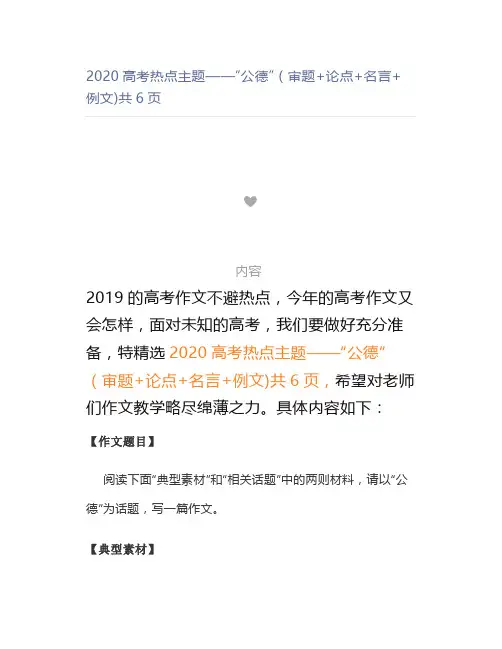 2020 高考热点主题——“公德”（审题+论点+名言+例文)共 6 页

内容

2019 的高考作文不避热点，今年的高考作文又会怎样，面对未知的高考，我们要做好充分准备，特精选 2020 高考热点主题——“公德”（审题+论点+名言+例文)共 6 页，希望对老师们作文教学略尽绵薄之力。具体内容如下：

【作文题目】

阅读下面“典型素材”和“相关话题”中的两则材料，请以“公德”为话题，写一篇作文。

【典型素材】